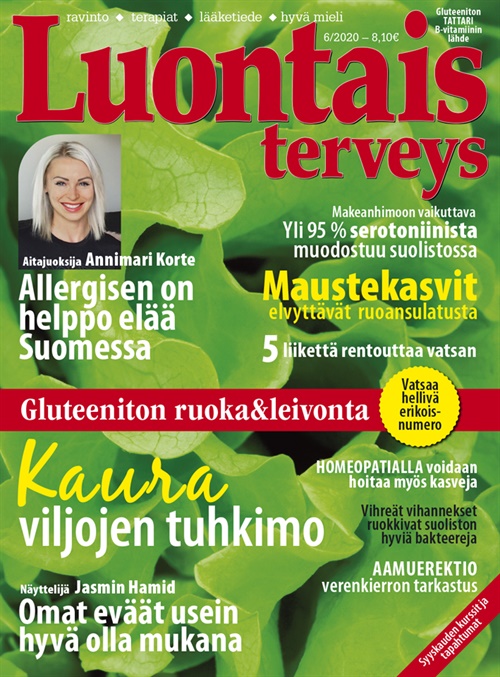 ravinto ◆ terapiat ◆ lääketiede ◆ hyvä mieli

Gluteeniton TATTARI B-vitamiinin lähde

6/2020 – 8,10€

Luontais terveys

Aitajuoksija Annimari Korte

Allergisen on helppo elää Suomessa

Makeanhimoon vaikuttava

Yli 95 % serotoniinista muodostuu suolistossa

Maustekasvit elvyttävät ruoansulatusta

5 liikettä rentouttaa vatsan

Gluteeniton ruoka&leivonta

Vatsaa hellivä erikoisnumero

Kaura viljojen tuhkimo

HOMEOPATIALLA voidaan hoitaa myös kasveja

Vihreät vihannekset ruokkivat suoliston hyviä bakteereja

AAMUEREKTIO verenkierron tarkastus

Näyttelijä Jasmin Hamid

Omat eväät usein hyvä olla mukana

Syyskauden kurssit ja tapahtumat